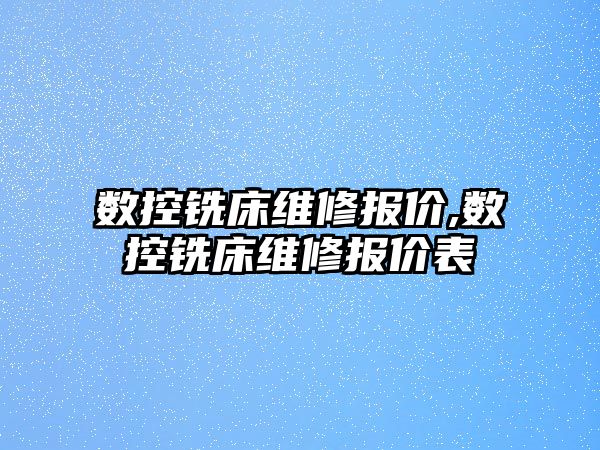 数控铣床维修报价,数控铣床维修报价表